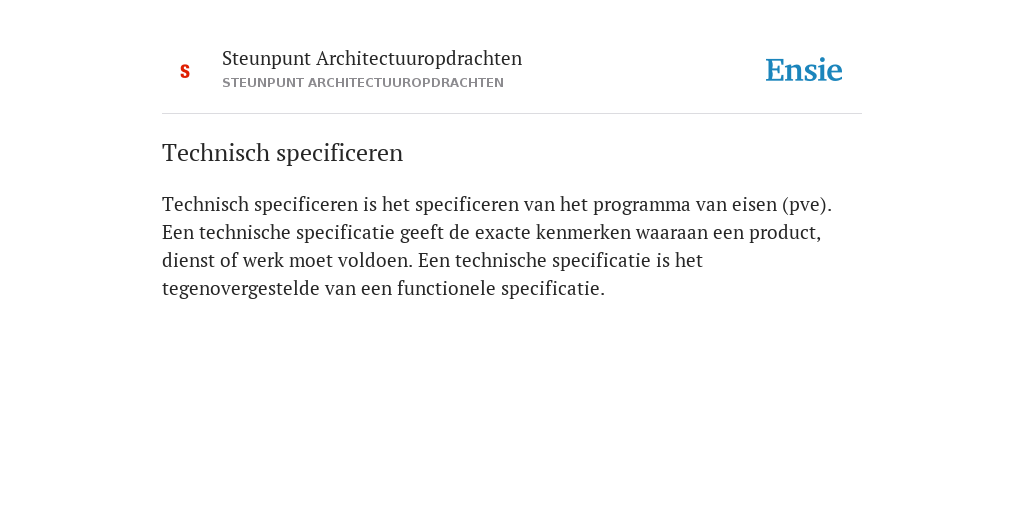 S

Steunpunt Architectuuropdrachten
STEUNPUNT ARCHITECTUUROPDRACHTEN

Ensie

Technisch specificeren

Technisch specificeren is het specificeren van het programma van eisen (pve). Een technische specificatie geeft de exacte kenmerken waaraan een product, dienst of werk moet voldoen. Een technische specificatie is het tegenovergestelde van een functionele specificatie.